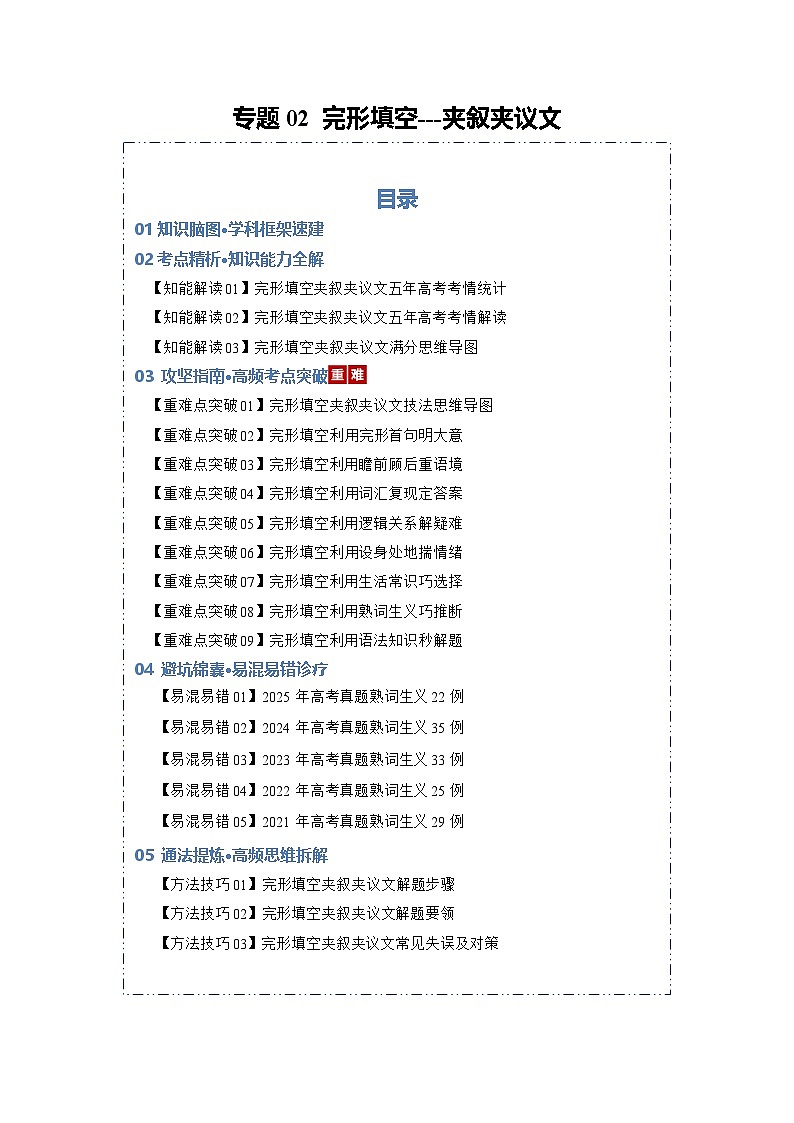 专题 02 完形填空---夹叙夹议文

目录

01 知识脑图•学科框架速建

02 考点精析•知识能力全解

【知能解读 01】完形填空夹叙夹议文五年高考考情统计

【知能解读 02】完形填空夹叙夹议文五年高考考情解读

【知能解读 03】完形填空夹叙夹议文满分思维导图

03 攻坚指南•高频考点突破 重 难

【重难点突破 01】完形填空夹叙夹议文技法思维导图

【重难点突破 02】完形填空利用完形首句明大意

【重难点突破 03】完形填空利用瞻前顾后重语境

【重难点突破 04】完形填空利用词汇复现定答案

【重难点突破 05】完形填空利用逻辑关系解疑难

【重难点突破 06】完形填空利用设身处地揣情绪

【重难点突破 07】完形填空利用生活常识巧选择

【重难点突破 08】完形填空利用熟词生义巧推断

【重难点突破 09】完形填空利用语法知识秒解题

04 避坑锦囊•易混易错诊疗

【易混易错 01】2025 年高考真题熟词生义 22 例

【易混易错 02】2024 年高考真题熟词生义 35 例

【易混易错 03】2023 年高考真题熟词生义 33 例

【易混易错 04】2022 年高考真题熟词生义 25 例

【易混易错 05】2021 年高考真题熟词生义 29 例

05 通法提炼•高频思维拆解

【方法技巧 01】完形填空夹叙夹议文解题步骤

【方法技巧 02】完形填空夹叙夹议文解题要领

【方法技巧 03】完形填空夹叙夹议文常见失误及对策